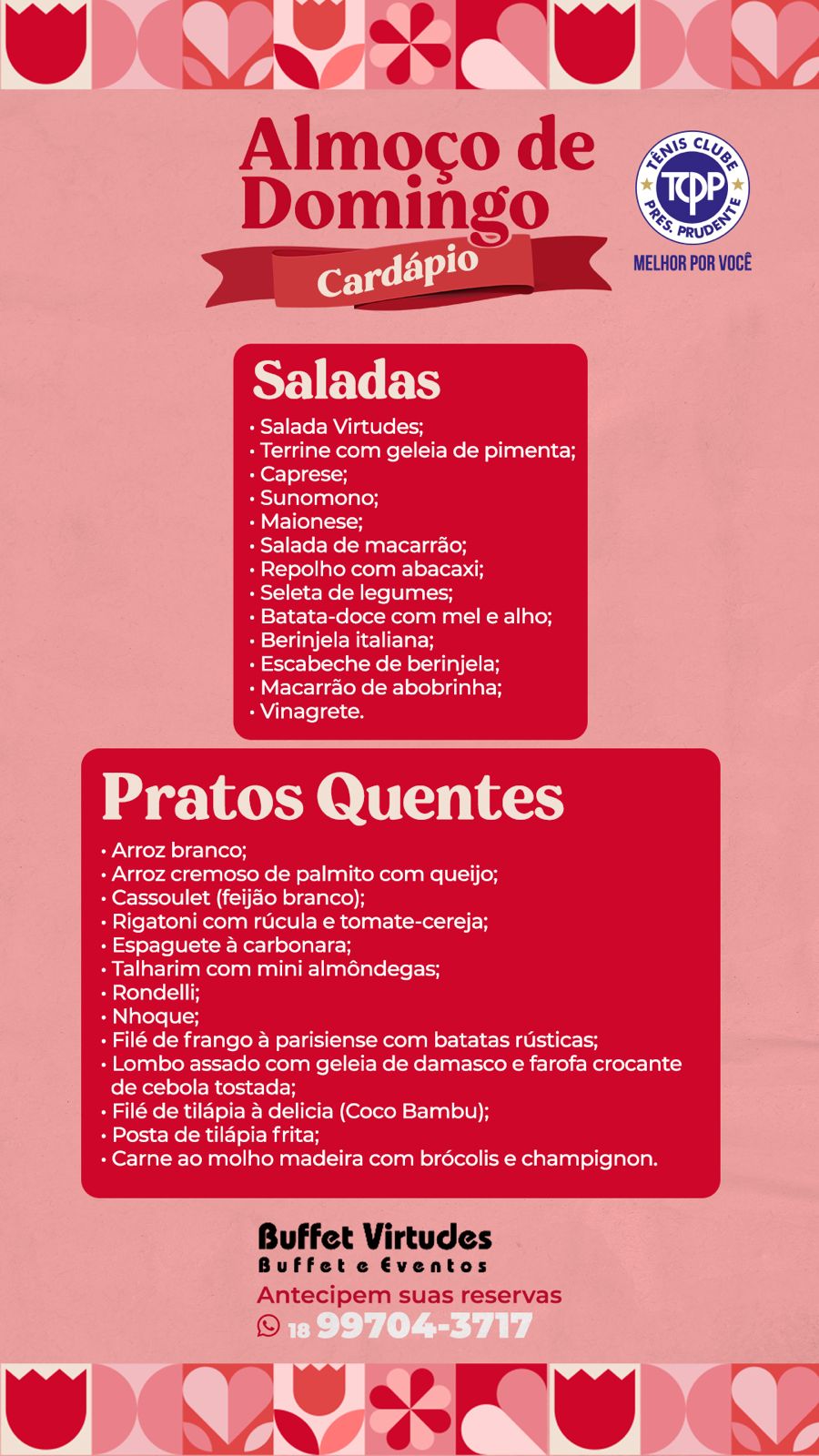 Almoço de Domingo
Cardápio

TÊNIS CLUBE
TCPP
PRES. PRUDENTE
MELHOR POR VOCÊ

Saladas
• Salada Virtudes;
• Terrine com geleia de pimenta;
• Caprese;
• Sunomono;
• Maionese;
• Salada de macarrão;
• Repolho com abacaxi;
• Seleta de legumes;
• Batata-doce com mel e alho;
• Berinjela italiana;
• Escabeche de berinjela;
• Macarrão de abobrinha;
• Vinagrete.

Pratos Quentes
• Arroz branco;
• Arroz cremoso de palmito com queijo;
• Cassoulet (feijão branco);
• Rigatoni com rúcula e tomate-cereja;
• Espaguete à carbonara;
• Talharim com mini almôndegas;
• Rondelli;
• Nhoque;
• Filé de frango à parisiense com batatas rústicas;
• Lombo assado com geleia de damasco e farofa crocante de cebola tostada;
• Filé de tilápia à delicia (Coco Bambu);
• Posta de tilápia frita;
• Carne ao molho madeira com brócolis e champignon.

Buffet Virtudes
Buffet e Eventos
Antecipem suas reservas
18 99704-3717